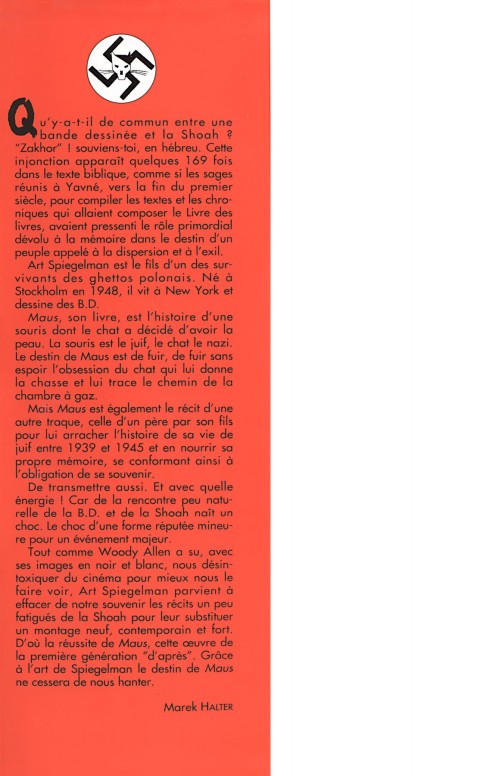 Qu'y-a-t-il de commun entre une bande dessinée et la Shoah ? "Zakhor" ! souviens-toi, en hébreu. Cette injonction apparaît quelques 169 fois dans le texte biblique, comme si les sages réunis à Yavné, vers la fin du premier siècle, pour compiler les textes et les chroniques qui allaient composer le Livre des livres, avaient pressenti le rôle primordial dévolu à la mémoire dans le destin d'un peuple appelé à la dispersion et à l'exil.

Art Spiegelman est le fils d'un des survivants des ghettos polonais. Né à Stockholm en 1948, il vit à New York et dessine des B.D.

Maus, son livre, est l'histoire d'une souris dont le chat a décidé d'avoir la peau. La souris est le juif, le chat le nazi. Le destin de Maus est de fuir, de fuir sans espoir l'obsession du chat qui lui donne la chasse et lui trace le chemin de la chambre à gaz.

Mais Maus est également le récit d'une autre traque, celle d'un père par son fils pour lui arracher l'histoire de sa vie de juif entre 1939 et 1945 et en nourrir sa propre mémoire, se conformant ainsi à l'obligation de se souvenir.

De transmettre aussi. Et avec quelle énergie ! Car de la rencontre peu naturelle de la B.D. et de la Shoah naît un choc. Le choc d'une forme réputée mineure pour un événement majeur.

Tout comme Woody Allen a su, avec ses images en noir et blanc, nous désintoxiquer du cinéma pour mieux nous le faire voir, Art Spiegelman parvient à effacer de notre souvenir les récits un peu fatigués de la Shoah pour leur substituer un montage neuf, contemporain et fort. D'où la réussite de Maus, cette œuvre de la première génération "d'après". Grâce à l'art de Spiegelman le destin de Maus ne cessera de nous hanter.

Marek HALTER